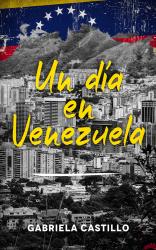 Un día en Venezuela

GABRIELA CASTILLO